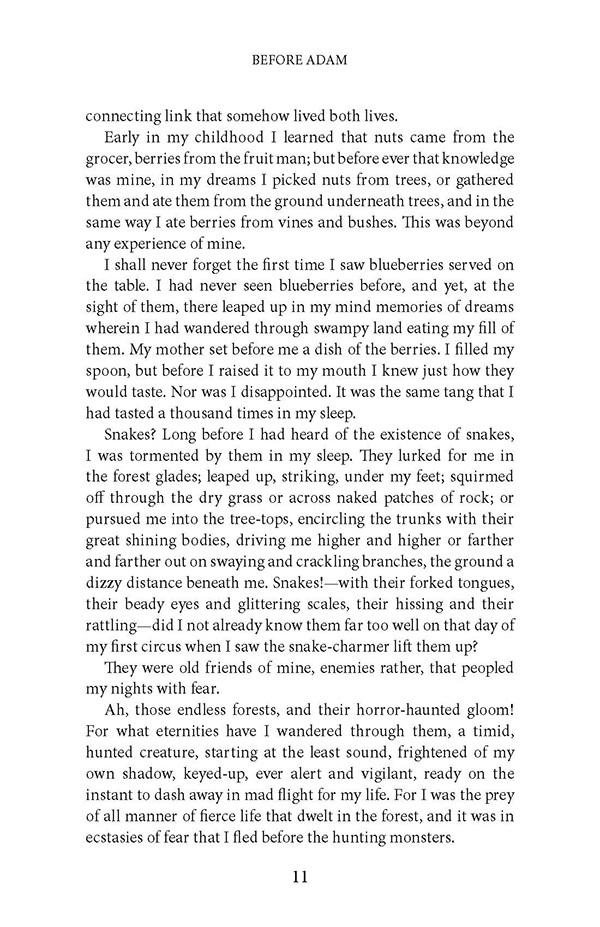 BEFORE ADAM

connecting link that somehow lived both lives.

Early in my childhood I learned that nuts came from the grocer, berries from the fruit man; but before ever that knowledge was mine, in my dreams I picked nuts from trees, or gathered them and ate them from the ground underneath trees, and in the same way I ate berries from vines and bushes. This was beyond any experience of mine.

I shall never forget the first time I saw blueberries served on the table. I had never seen blueberries before, and yet, at the sight of them, there leaped up in my mind memories of dreams wherein I had wandered through swampy land eating my fill of them. My mother set before me a dish of the berries. I filled my spoon, but before I raised it to my mouth I knew just how they would taste. Nor was I disappointed. It was the same tang that I had tasted a thousand times in my sleep.

Snakes? Long before I had heard of the existence of snakes, I was tormented by them in my sleep. They lurked for me in the forest glades; leaped up, striking, under my feet; squirmed off through the dry grass or across naked patches of rock; or pursued me into the tree-tops, encircling the trunks with their great shining bodies, driving me higher and higher or farther and farther out on swaying and crackling branches, the ground a dizzy distance beneath me. Snakes!—with their forked tongues, their beady eyes and glittering scales, their hissing and their rattling—did I not already know them far too well on that day of my first circus when I saw the snake-charmer lift them up?

They were old friends of mine, enemies rather, that peopled my nights with fear.

Ah, those endless forests, and their horror-haunted gloom! For what eternities have I wandered through them, a timid, hunted creature, starting at the least sound, frightened of my own shadow, keyed-up, ever alert and vigilant, ready on the instant to dash away in mad flight for my life. For I was the prey of all manner of fierce life that dwelt in the forest, and it was in ecstasies of fear that I fled before the hunting monsters.

11